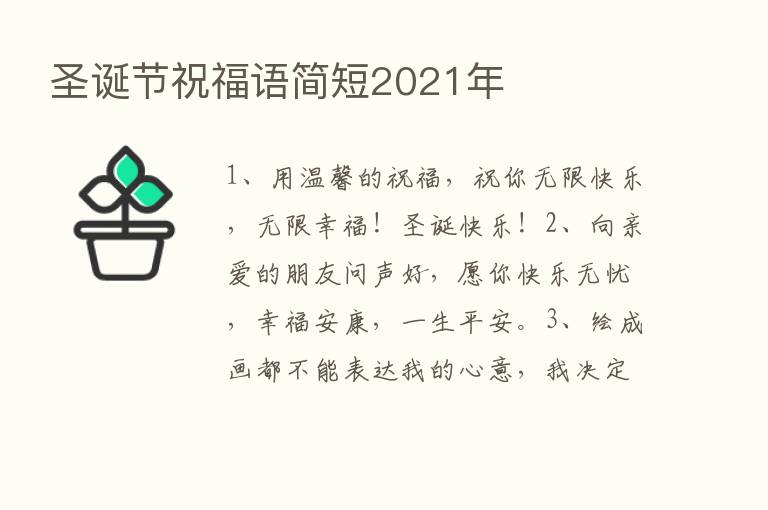 圣诞节祝福语简短2021年

1、用温馨的祝福，祝你无限快乐，无限幸福！圣诞快乐！2、向亲爱的朋友问声好，愿你快乐无忧，幸福安康，一生平安。3、绘成画都不能表达我的心意，我决定